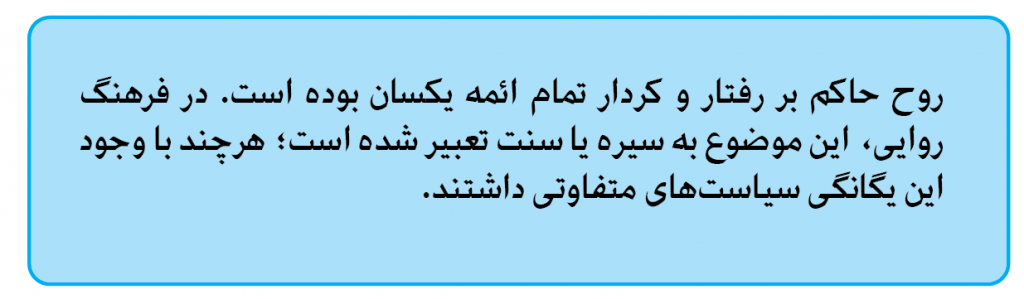 روح حاکم بر رفتار و کردار تمام ائمه یکسان بوده است. در فرهنگ روایی، این موضوع به سیره یا سنت تعبیر شده است؛ هرچند با وجود این یگانگی سیاست‌های متفاوتی داشتند.